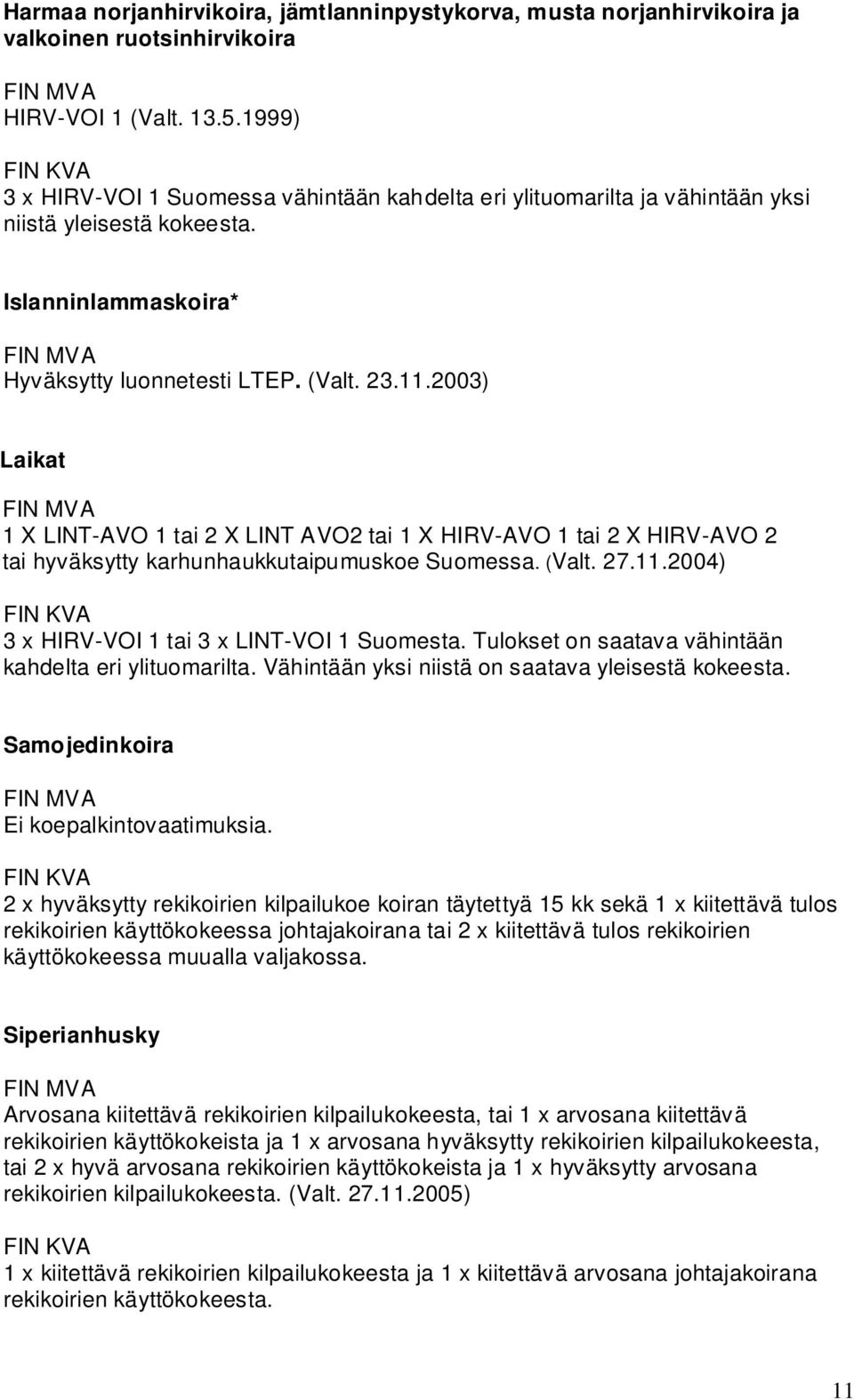 Harmaa norjanhirvikoira, jämtlanninpystykorva, musta norjanhirvikoira ja valkoinen ruotsinhirvikoira

FIN MVA
HIRV-VOI 1 (Valt. 13.5.1999)

FIN KVA
3 x HIRV-VOI 1 Suomessa vähintään kahdelta eri ylituomarilta ja vähintään yksi niistä yleisestä kokeesta.

Islanninlammaskoira*

FIN MVA
Hyväksytty luonnetesti LTEP. (Valt. 23.11.2003)

Laikat

FIN MVA
1 X LINT-AVO 1 tai 2 X LINT AVO2 tai 1 X HIRV-AVO 1 tai 2 X HIRV-AVO 2 tai hyväksytty karhunhaukkutaipumuskoe Suomessa. (Valt. 27.11.2004)

FIN KVA
3 x HIRV-VOI 1 tai 3 x LINT-VOI 1 Suomesta. Tulokset on saatava vähintään kahdelta eri ylituomarilta. Vähintään yksi niistä on saatava yleisestä kokeesta.

Samojedinkoira

FIN MVA
Ei koepalkintovaatimuksia.

FIN KVA
2 x hyväksytty rekikoirien kilpailukoe koiran täytettyä 15 kk sekä 1 x kiitettävä tulos rekikoirien käyttökokeessa johtajakoirana tai 2 x kiitettävä tulos rekikoirien käyttökokeessa muualla valjakossa.

Siperianhusky

FIN MVA
Arvosana kiitettävä rekikoirien kilpailukokeesta, tai 1 x arvosana kiitettävä rekikoirien käyttökokeista ja 1 x arvosana hyväksytty rekikoirien kilpailukokeesta, tai 2 x hyvä arvosana rekikoirien käyttökokeista ja 1 x hyväksytty arvosana rekikoirien kilpailukokeesta. (Valt. 27.11.2005)

FIN KVA
1 x kiitettävä rekikoirien kilpailukokeesta ja 1 x kiitettävä arvosana johtajakoirana rekikoirien käyttökokeesta.

11